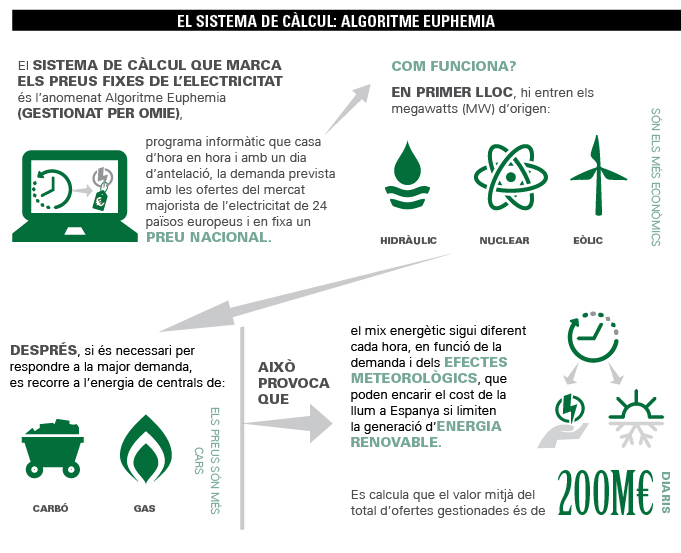 EL SISTEMA DE CÀLCUL: ALGORITME EUPHEMIA

El SISTEMA DE CÀLCUL QUE MARCA ELS PREUS FIXES DE L'ELECTRICITAT és l'anomenat Algoritme Euphemia (GESTIONAT PER OMIE),

programa informàtic que casa d'hora en hora i amb un dia d'antelació, la demanda prevista amb les ofertes del mercat majorista de l'electricitat de 24 països europeus i en fixa un PREU NACIONAL.

COM FUNCIONA?

EN PRIMER LLOC, hi entren els megawatts (MW) d'origen:

HIDRÀULIC

NUCLEAR

EÒLIC

SÓN ELS MÉS ECONÒMICS

DESPRÉS, si és necessari per respondre a la major demanda, es recorre a l'energia de centrals de:

CARBÓ

GAS

ELS PREUS SÓN MÉS CARS

AIXÒ PROVOCA QUE

el mix energètic sigui diferent cada hora, en funció de la demanda i dels EFECTES METEOROLÒGICS, que poden encarir el cost de la llum a Espanya si limiten la generació d'ENERGIA RENOVABLE.

Es calcula que el valor mitjà del total d'ofertes gestionades és de

200M€ DIARIS